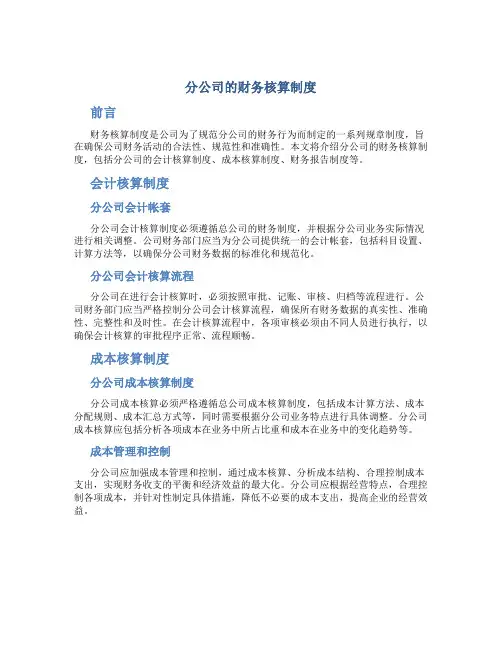 分公司的财务核算制度

前言

财务核算制度是公司为了规范分公司的财务行为而制定的一系列规章制度，旨在确保公司财务活动的合法性、规范性和准确性。本文将介绍分公司的财务核算制度，包括分公司的会计核算制度、成本核算制度、财务报告制度等。

会计核算制度

分公司会计帐套

分公司会计核算制度必须遵循总公司的财务制度，并根据分公司业务实际情况进行相关调整。公司财务部门应当为分公司提供统一的会计帐套，包括科目设置、计算方法等，以确保分公司财务数据的标准化和规范化。

分公司会计核算流程

分公司在进行会计核算时，必须按照审批、记账、审核、归档等流程进行。公司财务部门应当严格控制分公司会计核算流程，确保所有财务数据的真实性、准确性、完整性和及时性。在会计核算流程中，各项审核必须由不同人员进行执行，以确保会计核算的审批程序正常、流程顺畅。

成本核算制度

分公司成本核算制度

分公司成本核算必须严格遵循总公司成本核算制度，包括成本计算方法、成本分配规则、成本汇总方式等，同时需要根据分公司业务特点进行具体调整。分公司成本核算应包括分析各项成本在业务中所占比重和成本在业务中的变化趋势等。

成本管理和控制

分公司应加强成本管理和控制，通过成本核算、分析成本结构、合理控制成本支出，实现财务收支的平衡和经济效益的最大化。分公司应根据经营特点，合理控制各项成本，并针对性制定具体措施，降低不必要的成本支出，提高企业的经营效益。